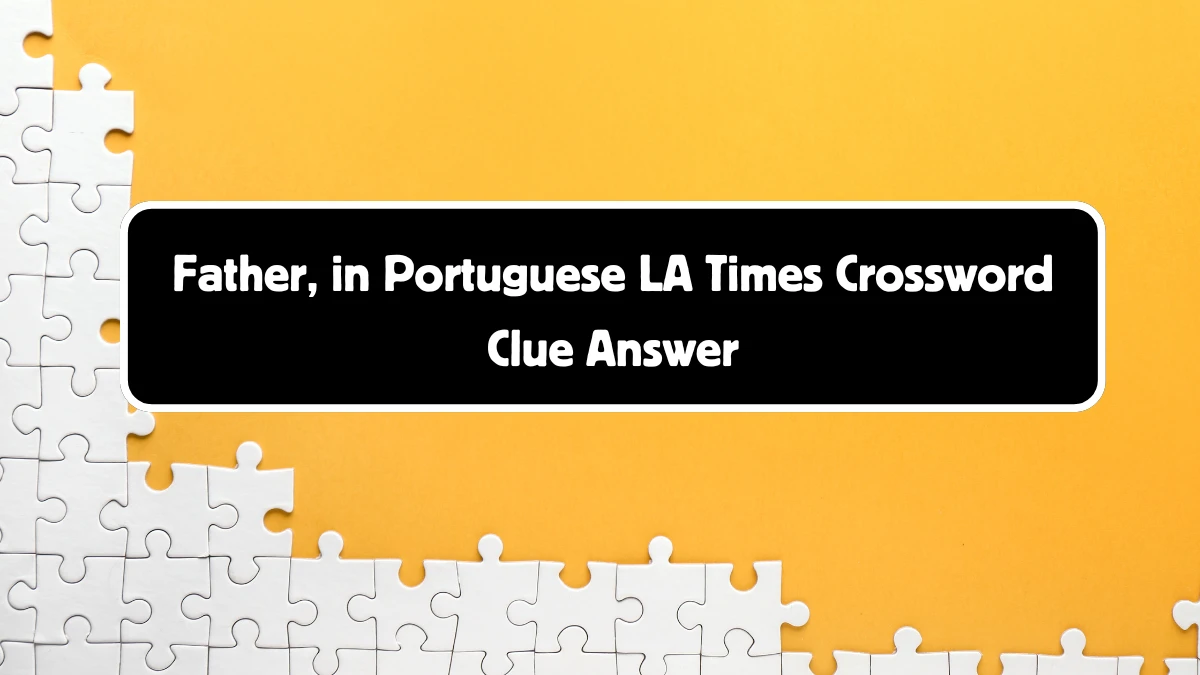 Father, in Portuguese LA Times Crossword Clue Answer